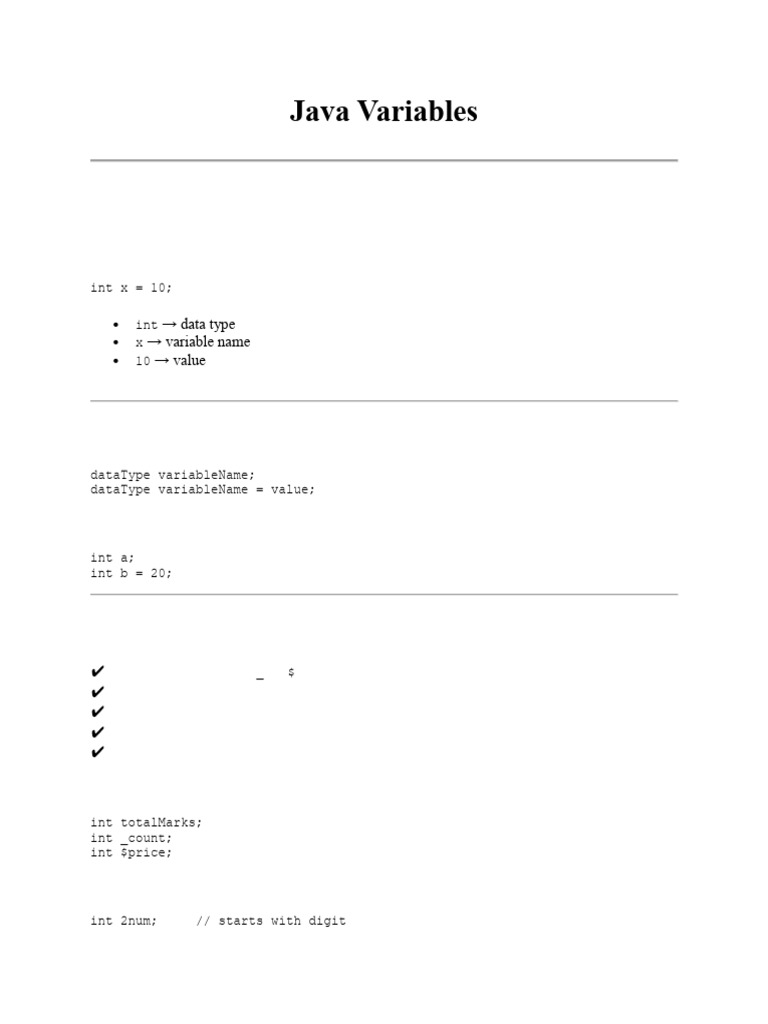 Java Variables

int x = 10;

• int → data type
• x → variable name
• 10 → value

dataType variableName;
dataType variableName = value;

int a;
int b = 20;

✔ _ $
✔
✔
✔
✔

int totalMarks;
int _count;
int $price;

int 2num;     // starts with digit